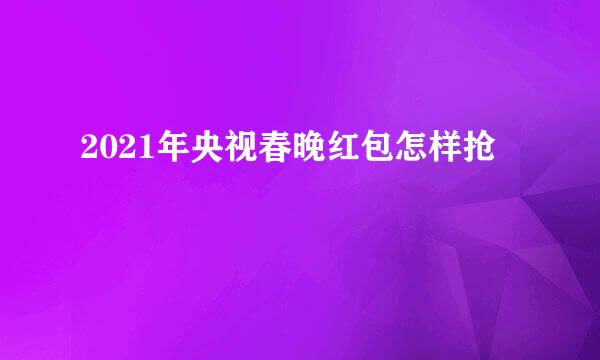 2021年央视春晚红包怎样抢